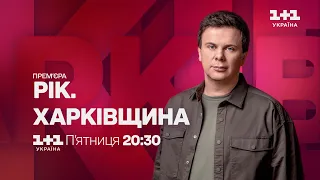 1+1
УКРАЇНА

ПРЕМ'ЄРА
РІК.
ХАРКІВЩИНА

1+1
УКРАЇНА
П'ятниця 20:30